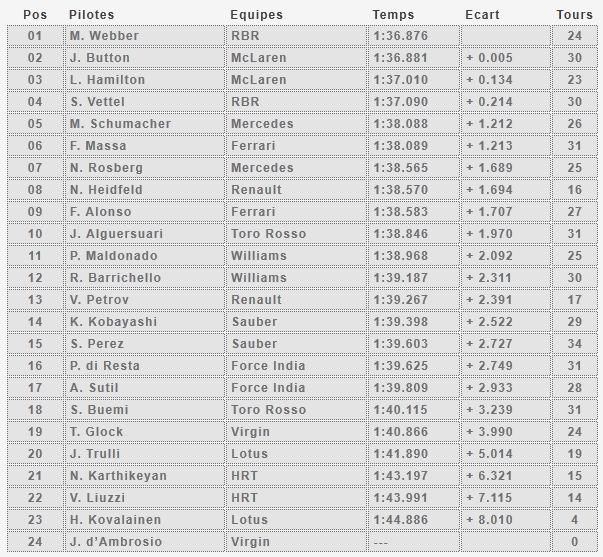 | Pos | Pilotes | Equipes | Temps | Ecart | Tours |
|---|---|---|---|---|---|
| 01 | M. Webber | RBR | 1:36.876 | | 24 |
| 02 | J. Button | McLaren | 1:36.881 | + 0.005 | 30 |
| 03 | L. Hamilton | McLaren | 1:37.010 | + 0.134 | 23 |
| 04 | S. Vettel | RBR | 1:37.090 | + 0.214 | 30 |
| 05 | M. Schumacher | Mercedes | 1:38.088 | + 1.212 | 26 |
| 06 | F. Massa | Ferrari | 1:38.089 | + 1.213 | 31 |
| 07 | N. Rosberg | Mercedes | 1:38.565 | + 1.689 | 25 |
| 08 | N. Heidfeld | Renault | 1:38.570 | + 1.694 | 16 |
| 09 | F. Alonso | Ferrari | 1:38.583 | + 1.707 | 27 |
| 10 | J. Alguersuari | Toro Rosso | 1:38.846 | + 1.970 | 31 |
| 11 | P. Maldonado | Williams | 1:38.968 | + 2.092 | 25 |
| 12 | R. Barrichello | Williams | 1:39.187 | + 2.311 | 30 |
| 13 | V. Petrov | Renault | 1:39.267 | + 2.391 | 17 |
| 14 | K. Kobayashi | Sauber | 1:39.398 | + 2.522 | 29 |
| 15 | S. Perez | Sauber | 1:39.603 | + 2.727 | 34 |
| 16 | P. di Resta | Force India | 1:39.625 | + 2.749 | 31 |
| 17 | A. Sutil | Force India | 1:39.809 | + 2.933 | 28 |
| 18 | S. Buemi | Toro Rosso | 1:40.115 | + 3.239 | 31 |
| 19 | T. Glock | Virgin | 1:40.866 | + 3.990 | 24 |
| 20 | J. Trulli | Lotus | 1:41.890 | + 5.014 | 19 |
| 21 | N. Karthikeyan | HRT | 1:43.197 | + 6.321 | 15 |
| 22 | V. Liuzzi | HRT | 1:43.991 | + 7.115 | 14 |
| 23 | H. Kovalainen | Lotus | 1:44.886 | + 8.010 | 4 |
| 24 | J. d'Ambrosio | Virgin | --- | | 0 |